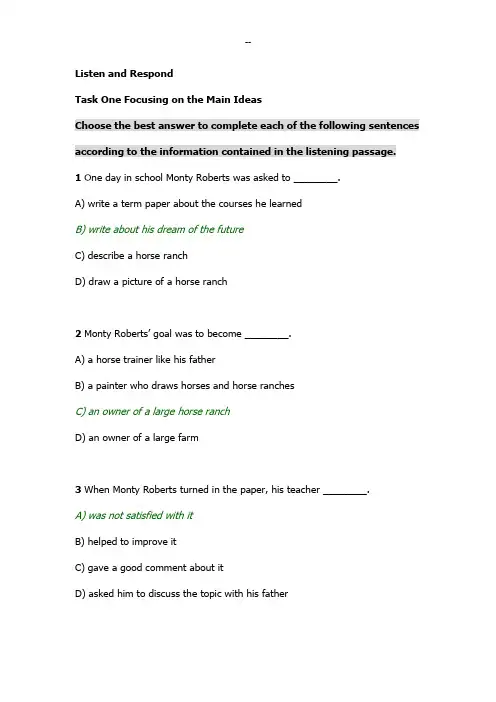 --

Listen and Respond

Task One Focusing on the Main Ideas

Choose the best answer to complete each of the following sentences according to the information contained in the listening passage.

1 One day in school Monty Roberts was asked to ________.

A) write a term paper about the courses he learned

B) write about his dream of the future

C) describe a horse ranch

D) draw a picture of a horse ranch

2 Monty Roberts' goal was to become ________.

A) a horse trainer like his father

B) a painter who draws horses and horse ranches

C) an owner of a large horse ranch

D) an owner of a large farm

3 When Monty Roberts turned in the paper, his teacher ________.

A) was not satisfied with it

B) helped to improve it

C) gave a good comment about it

D) asked him to discuss the topic with his father